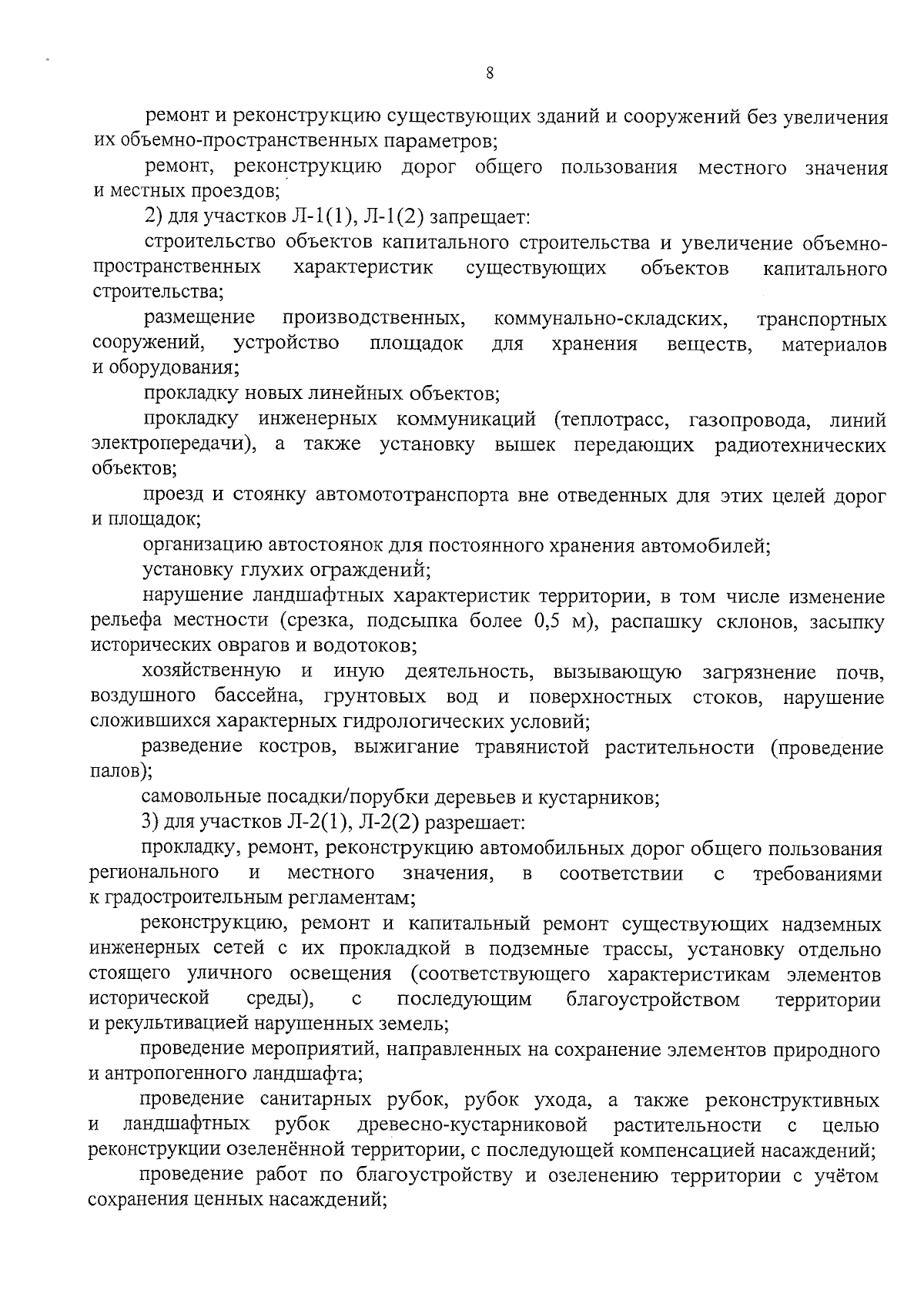 8

ремонт и реконструкцию существующих зданий и сооружений без увеличения их объемно-пространственных параметров;

ремонт, реконструкцию дорог общего пользования местного значения и местных проездов;

2) для участков Л-1(1), Л-1(2) запрещает:

строительство объектов капитального строительства и увеличение объемно-пространственных характеристик существующих объектов капитального строительства;

размещение производственных, коммунально-складских, транспортных сооружений, устройство площадок для хранения веществ, материалов и оборудования;

прокладку новых линейных объектов;

прокладку инженерных коммуникаций (теплотрасс, газопровода, линий электропередачи), а также установку вышек передающих радиотехнических объектов;

проезд и стоянку автомототранспорта вне отведенных для этих целей дорог и площадок;

организацию автостоянок для постоянного хранения автомобилей;

установку глухих ограждений;

нарушение ландшафтных характеристик территории, в том числе изменение рельефа местности (срезка, подсыпка более 0,5 м), распашку склонов, засыпку исторических оврагов и водотоков;

хозяйственную и иную деятельность, вызывающую загрязнение почв, воздушного бассейна, грунтовых вод и поверхностных стоков, нарушение сложившихся характерных гидрологических условий;

разведение костров, выжигание травянистой растительности (проведение палов);

самовольные посадки/порубки деревьев и кустарников;

3) для участков Л-2(1), Л-2(2) разрешает:

прокладку, ремонт, реконструкцию автомобильных дорог общего пользования регионального и местного значения, в соответствии с требованиями к градостроительным регламентам;

реконструкцию, ремонт и капитальный ремонт существующих надземных инженерных сетей с их прокладкой в подземные трассы, установку отдельно стоящего уличного освещения (соответствующего характеристикам элементов исторической среды), с последующим благоустройством территории и рекультивацией нарушенных земель;

проведение мероприятий, направленных на сохранение элементов природного и антропогенного ландшафта;

проведение санитарных рубок, рубок ухода, а также реконструктивных и ландшафтных рубок древесно-кустарниковой растительности с целью реконструкции озеленённой территории, с последующей компенсацией насаждений;

проведение работ по благоустройству и озеленению территории с учётом сохранения ценных насаждений;